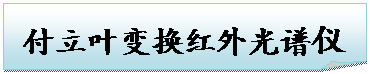 付立叶变换红外光谱仪